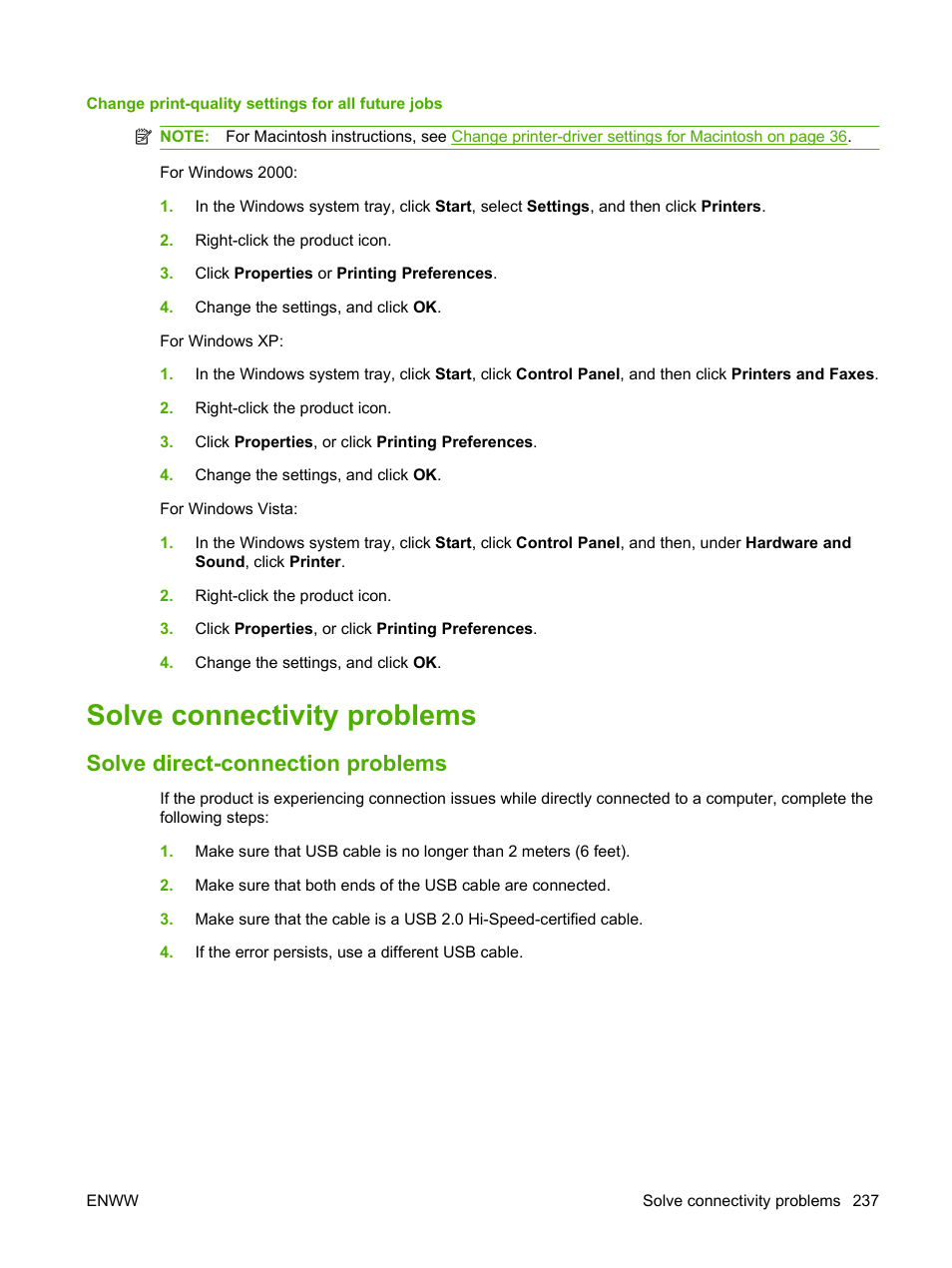 Change print-quality settings for all future jobs

NOTE: For Macintosh instructions, see Change printer-driver settings for Macintosh on page 36.

For Windows 2000:

1. In the Windows system tray, click Start, select Settings, and then click Printers.

2. Right-click the product icon.

3. Click Properties or Printing Preferences.

4. Change the settings, and click OK.

For Windows XP:

1. In the Windows system tray, click Start, click Control Panel, and then click Printers and Faxes.

2. Right-click the product icon.

3. Click Properties, or click Printing Preferences.

4. Change the settings, and click OK.

For Windows Vista:

1. In the Windows system tray, click Start, click Control Panel, and then, under Hardware and Sound, click Printer.

2. Right-click the product icon.

3. Click Properties, or click Printing Preferences.

4. Change the settings, and click OK.

Solve connectivity problems

Solve direct-connection problems

If the product is experiencing connection issues while directly connected to a computer, complete the following steps:

1. Make sure that USB cable is no longer than 2 meters (6 feet).

2. Make sure that both ends of the USB cable are connected.

3. Make sure that the cable is a USB 2.0 Hi-Speed-certified cable.

4. If the error persists, use a different USB cable.

ENWW

Solve connectivity problems 237